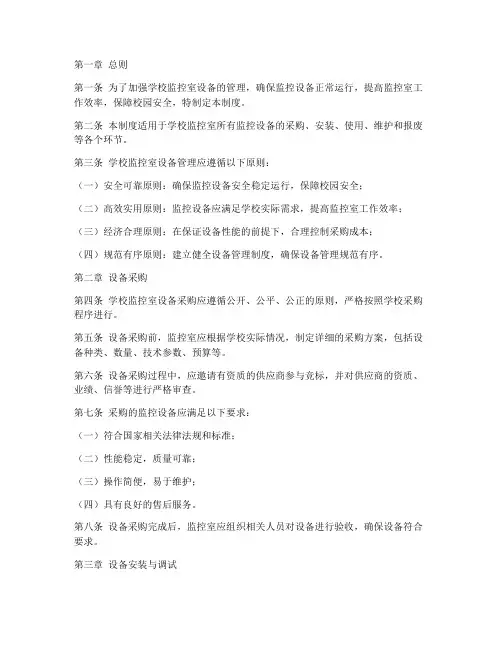 第一章 总则

第一条 为了加强学校监控室设备的管理，确保监控设备正常运行，提高监控室工作效率，保障校园安全，特制定本制度。

第二条 本制度适用于学校监控室所有监控设备的采购、安装、使用、维护和报废等各个环节。

第三条 学校监控室设备管理应遵循以下原则：

（一）安全可靠原则：确保监控设备安全稳定运行，保障校园安全；

（二）高效实用原则：监控设备应满足学校实际需求，提高监控室工作效率；

（三）经济合理原则：在保证设备性能的前提下，合理控制采购成本；

（四）规范有序原则：建立健全设备管理制度，确保设备管理规范有序。

第二章 设备采购

第四条 学校监控室设备采购应遵循公开、公平、公正的原则，严格按照学校采购程序进行。

第五条 设备采购前，监控室应根据学校实际情况，制定详细的采购方案，包括设备种类、数量、技术参数、预算等。

第六条 设备采购过程中，应邀请有资质的供应商参与竞标，并对供应商的资质、业绩、信誉等进行严格审查。

第七条 采购的监控设备应满足以下要求：

（一）符合国家相关法律法规和标准；

（二）性能稳定，质量可靠；

（三）操作简便，易于维护；

（四）具有良好的售后服务。

第八条 设备采购完成后，监控室应组织相关人员对设备进行验收，确保设备符合要求。

第三章 设备安装与调试